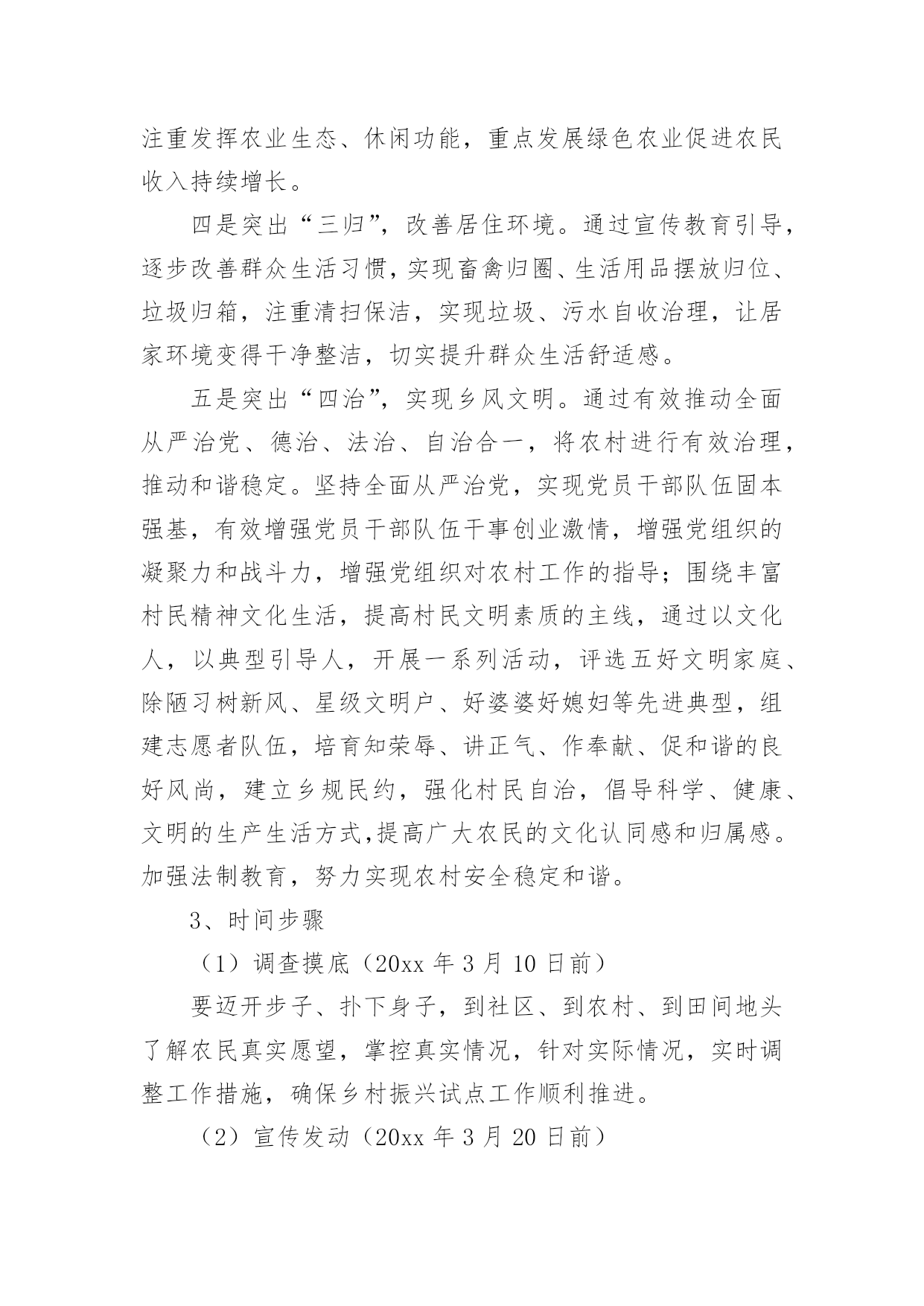 注重发挥农业生态、休闲功能，重点发展绿色农业促进农民收入持续增长。

四是突出“三归”，改善居住环境。通过宣传教育引导，逐步改善群众生活习惯，实现畜禽归圈、生活用品摆放归位、垃圾归箱，注重清扫保洁，实现垃圾、污水自收治理，让居家环境变得干净整洁，切实提升群众生活舒适感。

五是突出“四治”，实现乡风文明。通过有效推动全面从严治党、德治、法治、自治合一，将农村进行有效治理，推动和谐稳定。坚持全面从严治党，实现党员干部队伍固本强基，有效增强党员干部队伍干事创业激情，增强党组织的凝聚力和战斗力，增强党组织对农村工作的指导；围绕丰富村民精神文化生活，提高村民文明素质的主线，通过以文化人，以典型引导人，开展一系列活动，评选五好文明家庭、除陋习树新风、星级文明户、好婆婆好媳妇等先进典型，组建志愿者队伍，培育知荣辱、讲正气、作奉献、促和谐的良好风尚，建立乡规民约，强化村民自治，倡导科学、健康、文明的生产生活方式,提高广大农民的文化认同感和归属感。加强法制教育，努力实现农村安全稳定和谐。

3、时间步骤

（1）调查摸底（20xx 年 3 月 10 日前）

要迈开步子、扑下身子，到社区、到农村、到田间地头了解农民真实愿望，掌控真实情况，针对实际情况，实时调整工作措施，确保乡村振兴试点工作顺利推进。

（2）宣传发动（20xx 年 3 月 20 日前）